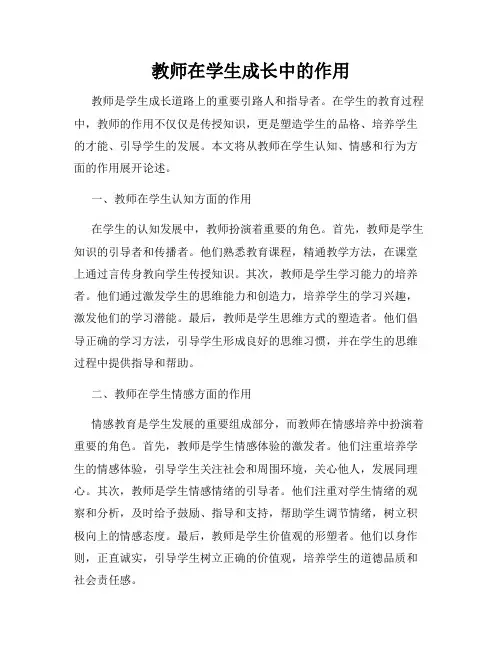 教师在学生成长中的作用

教师是学生成长道路上的重要引路人和指导者。在学生的教育过程中，教师的作用不仅仅是传授知识，更是塑造学生的品格、培养学生的才能、引导学生的发展。本文将从教师在学生认知、情感和行为方面的作用展开论述。

一、教师在学生认知方面的作用

在学生的认知发展中，教师扮演着重要的角色。首先，教师是学生知识的引导者和传播者。他们熟悉教育课程，精通教学方法，在课堂上通过言传身教向学生传授知识。其次，教师是学生学习能力的培养者。他们通过激发学生的思维能力和创造力，培养学生的学习兴趣，激发他们的学习潜能。最后，教师是学生思维方式的塑造者。他们倡导正确的学习方法，引导学生形成良好的思维习惯，并在学生的思维过程中提供指导和帮助。

二、教师在学生情感方面的作用

情感教育是学生发展的重要组成部分，而教师在情感培养中扮演着重要的角色。首先，教师是学生情感体验的激发者。他们注重培养学生的情感体验，引导学生关注社会和周围环境，关心他人，发展同理心。其次，教师是学生情感情绪的引导者。他们注重对学生情绪的观察和分析，及时给予鼓励、指导和支持，帮助学生调节情绪，树立积极向上的情感态度。最后，教师是学生价值观的形塑者。他们以身作则，正直诚实，引导学生树立正确的价值观，培养学生的道德品质和社会责任感。